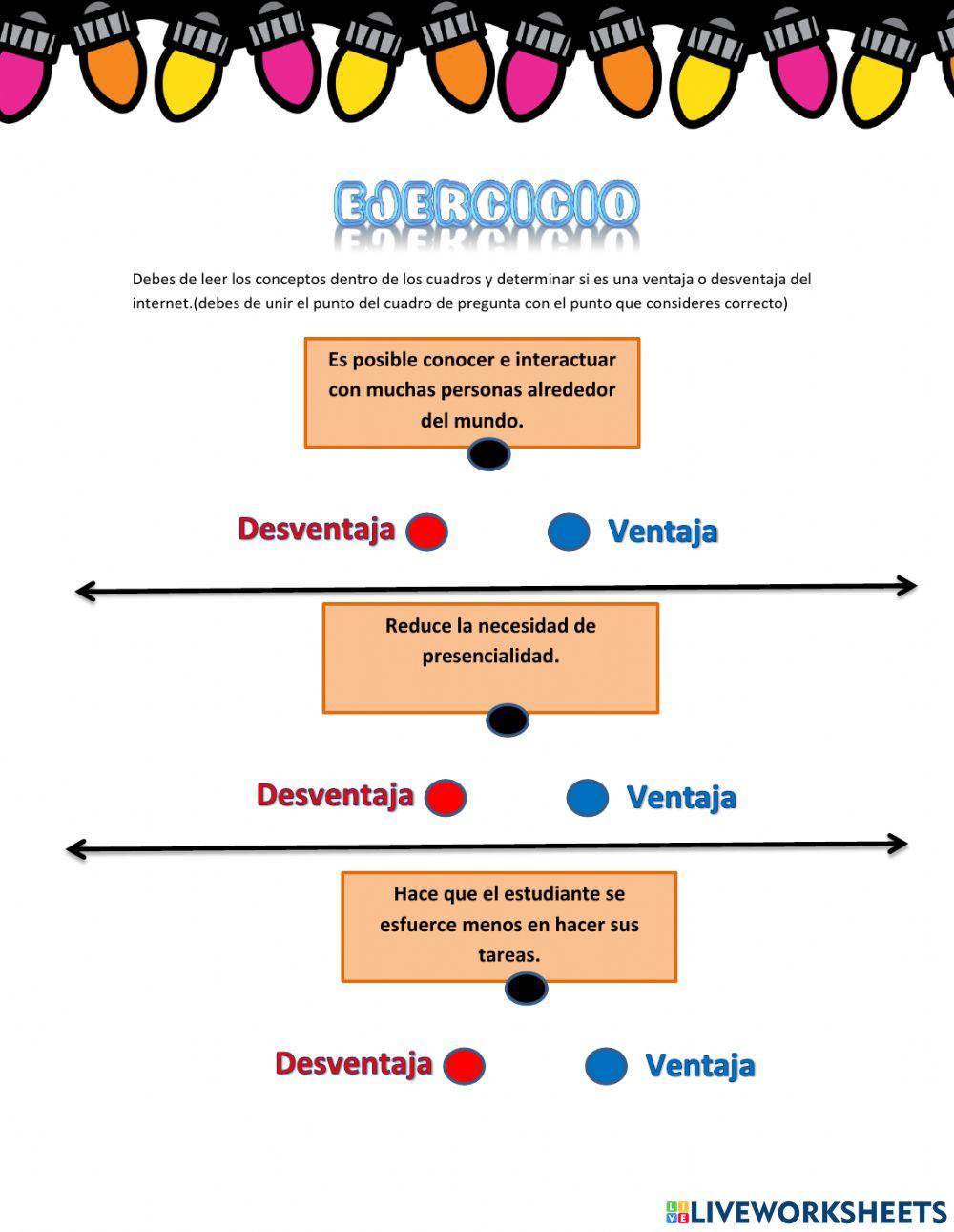 EJERCICIO

Debes de leer los conceptos dentro de los cuadros y determinar si es una ventaja o desventaja del internet.(debes de unir el punto del cuadro de pregunta con el punto que consideres correcto)

Es posible conocer e interactuar con muchas personas alrededor del mundo.

Desventaja

Ventaja

Reduce la necesidad de presencialidad.

Desventaja

Ventaja

Hace que el estudiante se esfuerce menos en hacer sus tareas.

Desventaja

Ventaja

LIVEWORKSHEETS